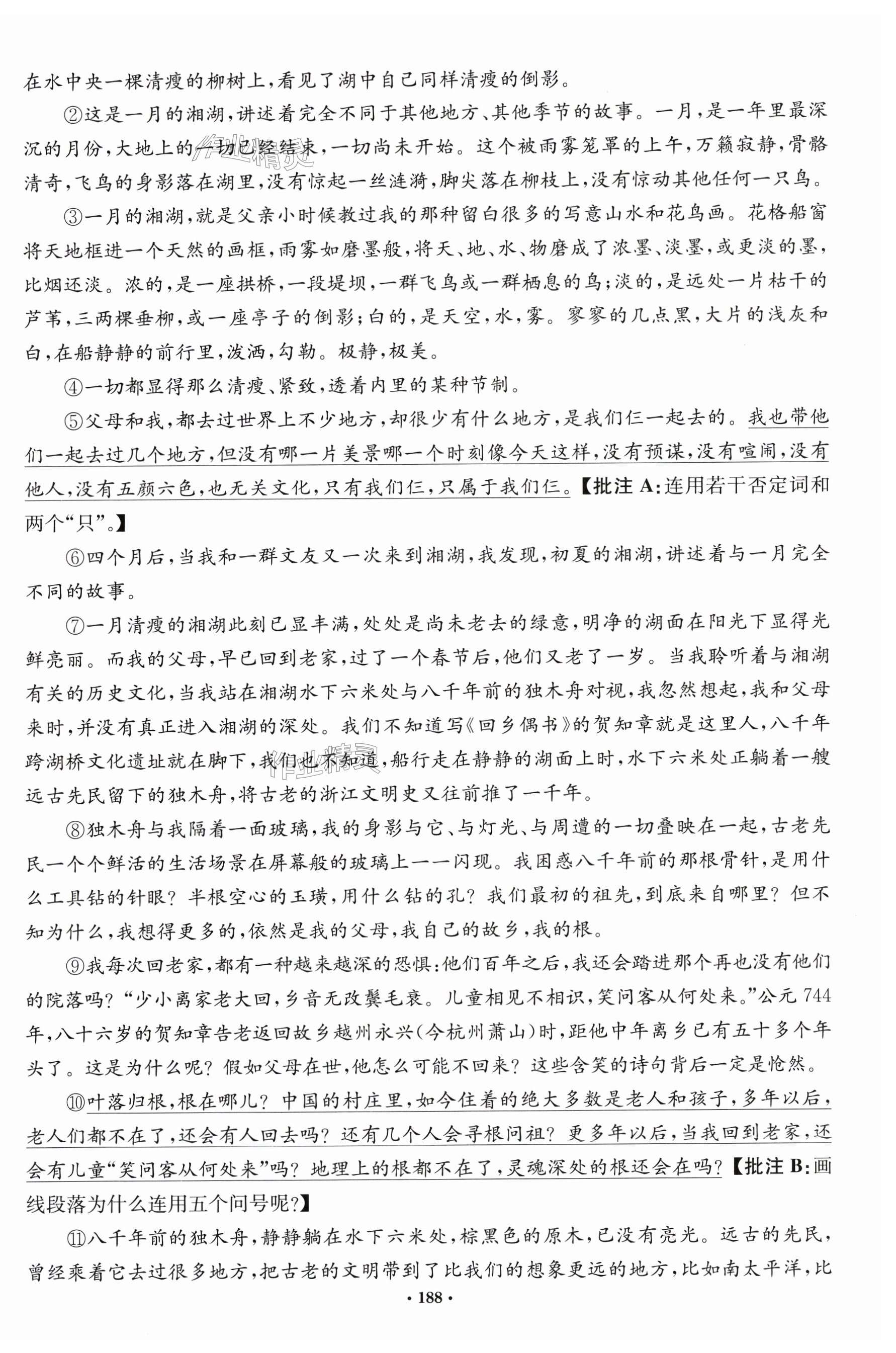 在水中央一棵清瘦的柳树上，看见了湖中自己同样清瘦的倒影。

②这是一月的湘湖，讲述着完全不同于其他地方、其他季节的故事。一月，是一年里最深沉的月份，大地上的一切已经结束，一切尚未开始。这个被雨雾笼罩的上午，万籁寂静，骨骼清奇，飞鸟的身影落在湖里，没有惊起一丝涟漪，脚尖落在柳枝上，没有惊动其他任何一只鸟。

③一月的湘湖，就是父亲小时候教过我的那种留白很多的写意山水和花鸟画。花格船窗将天地框进一个天然的画框，雨雾如磨墨般，将天、地、水、物磨成了浓墨、淡墨，或更淡的墨，比烟还淡。浓的，是一座拱桥，一段堤坝，一群飞鸟或一群栖息的鸟；淡的，是远处一片枯干的芦苇，三两棵垂柳，或一座亭子的倒影；白的，是天空，水，雾。寥寥的几点黑，大片的浅灰和白，在船静静的前行里，泼洒，勾勒。极静，极美。

④一切都显得那么清瘦、紧致，透着内里的某种节制。

⑤父母和我，都去过世界上不少地方，却很少有什么地方，是我们仨一起去的。我也带他们一起去过几个地方，但没有哪一片美景哪一个时刻像今天这样，没有预谋，没有喧闹，没有他人，没有五颜六色，也无关文化，只有我们仨，只属于我们仨。【批注 A：连用若干否定词和两个“只”。】

⑥四个月后，当我和一群文友又一次来到湘湖，我发现，初夏的湘湖，讲述着与一月完全不同的故事。

⑦一月清瘦的湘湖此刻已显丰满，处处是尚未老去的绿意，明净的湖面在阳光下显得光鲜亮丽。而我的父母，早已回到老家，过了一个春节后，他们又老了一岁。当我聆听着与湘湖有关的历史文化，当我站在湘湖水下六米处与八千年前的独木舟对视，我忽然想起，我和父母来时，并没有真正进入湘湖的深处。我们不知道写《回乡偶书》的贺知章就是这里人，八千年跨湖桥文化遗址就在脚下，我们也不知道，船行走在静静的湖面上时，水下六米处正躺着一艘远古先民留下的独木舟，将古老的浙江文明史又往前推了一千年。

⑧独木舟与我隔着一面玻璃，我的身影与它、与灯光、与周遭的一切叠映在一起，古老先民一个个鲜活的生活场景在屏幕般的玻璃上一一闪现。我困惑八千年前的那根骨针，是用什么工具钻的针眼？半根空心的玉璜，用什么钻的孔？我们最初的祖先，到底来自哪里？但不知为什么，我想得更多的，依然是我的父母，我自己的故乡，我的根。

⑨我每次回老家，都有一种越来越深的恐惧：他们百年之后，我还会踏进那个再也没有他们的院落吗？“少小离家老大回，乡音无改鬓毛衰。儿童相见不相识，笑问客从何处来。”公元 744 年，八十六岁的贺知章告老返回故乡越州永兴（今杭州萧山）时，距他中年离乡已有五十多个年头了。这是为什么呢？假如父母在世，他怎么可能不回来？这些含笑的诗句背后一定是怆然。

⑩叶落归根，根在哪儿？中国的村庄里，如今住着的绝大多数是老人和孩子，多年以后，老人们都不在了，还会有人回去吗？还有几个人会寻根问祖？更多年以后，当我回到老家，还会有儿童“笑问客从何处来”吗？地理上的根都不在了，灵魂深处的根还会在吗？【批注 B：画线段落为什么连用五个问号呢？】

⑪八千年前的独木舟，静静躺在水下六米处，棕黑色的原木，已没有亮光。远古的先民，曾经乘着它去过很多地方，把古老的文明带到了比我们的想象更远的地方，比如南太平洋，比

· 188 ·